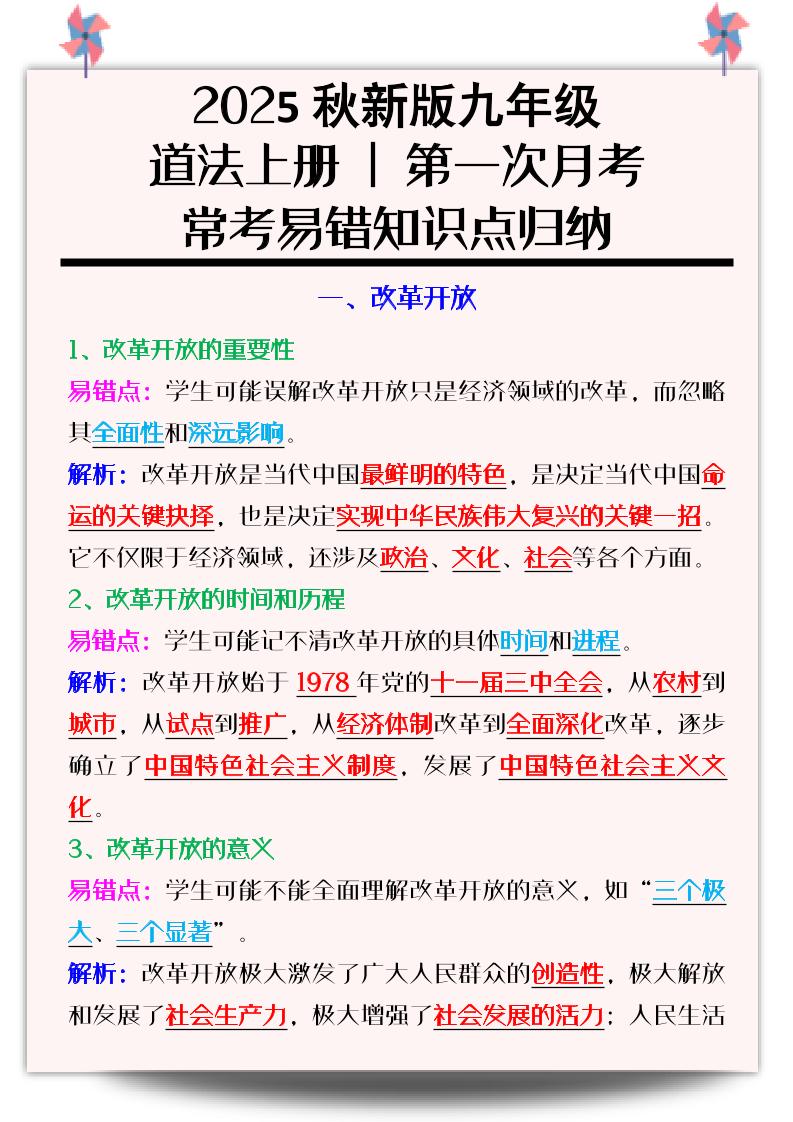 2025 秋新版九年级
道法上册 | 第一次月考
常考易错知识点归纳

一、改革开放

1、改革开放的重要性

易错点：学生可能误解改革开放只是经济领域的改革，而忽略其全面性和深远影响。

解析：改革开放是当代中国最鲜明的特色，是决定当代中国命运的关键抉择，也是决定实现中华民族伟大复兴的关键一招。它不仅限于经济领域，还涉及政治、文化、社会等各个方面。

2、改革开放的时间和历程

易错点：学生可能记不清改革开放的具体时间和进程。

解析：改革开放始于 1978 年党的十一届三中全会，从农村到城市，从试点到推广，从经济体制改革到全面深化改革，逐步确立了中国特色社会主义制度，发展了中国特色社会主义文化。

3、改革开放的意义

易错点：学生可能不能全面理解改革开放的意义，如“三个极大、三个显著”。

解析：改革开放极大激发了广大人民群众的创造性，极大解放和发展了社会生产力，极大增强了社会发展的活力；人民生活